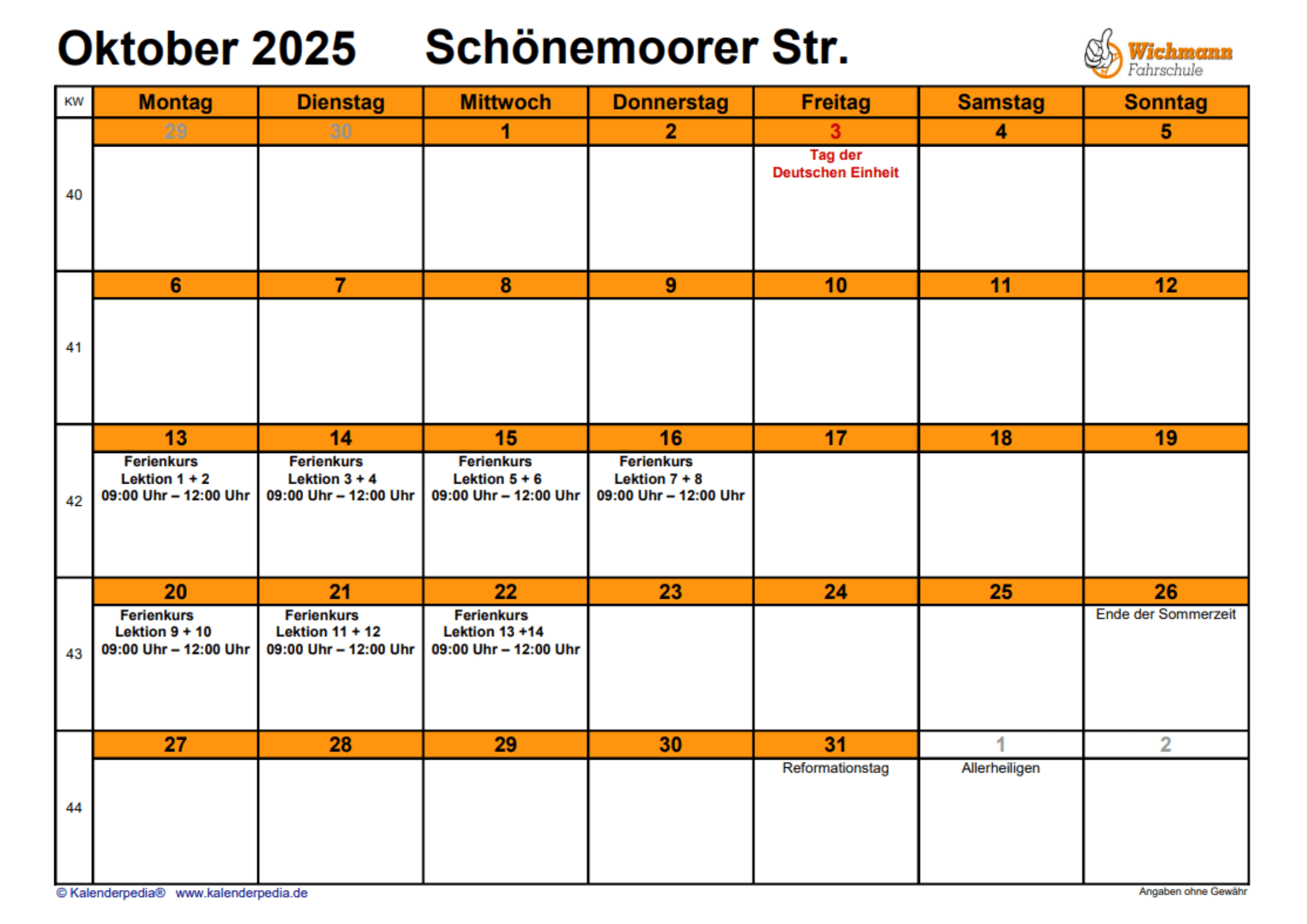 Oktober 2025 Schönemoorer Str.

Wichmann Fahrschule

| KW | Montag | Dienstag | Mittwoch | Donnerstag | Freitag | Samstag | Sonntag |
|---|---|---|---|---|---|---|---|
| 40 | 29 | 30 | 1 | 2 | 3 Tag der Deutschen Einheit | 4 | 5 |
| 41 | 6 | 7 | 8 | 9 | 10 | 11 | 12 |
| 42 | 13 Ferienkurs Lektion 1 + 2 09:00 Uhr – 12:00 Uhr | 14 Ferienkurs Lektion 3 + 4 09:00 Uhr – 12:00 Uhr | 15 Ferienkurs Lektion 5 + 6 09:00 Uhr – 12:00 Uhr | 16 Ferienkurs Lektion 7 + 8 09:00 Uhr – 12:00 Uhr | 17 | 18 | 19 |
| 43 | 20 Ferienkurs Lektion 9 + 10 09:00 Uhr – 12:00 Uhr | 21 Ferienkurs Lektion 11 + 12 09:00 Uhr – 12:00 Uhr | 22 Ferienkurs Lektion 13 +14 09:00 Uhr – 12:00 Uhr | 23 | 24 | 25 | 26 Ende der Sommerzeit |
| 44 | 27 | 28 | 29 | 30 | 31 Reformationstag | 1 Allerheiligen | 2 |

© Kalenderpedia® www.kalenderpedia.de

Angaben ohne Gewähr